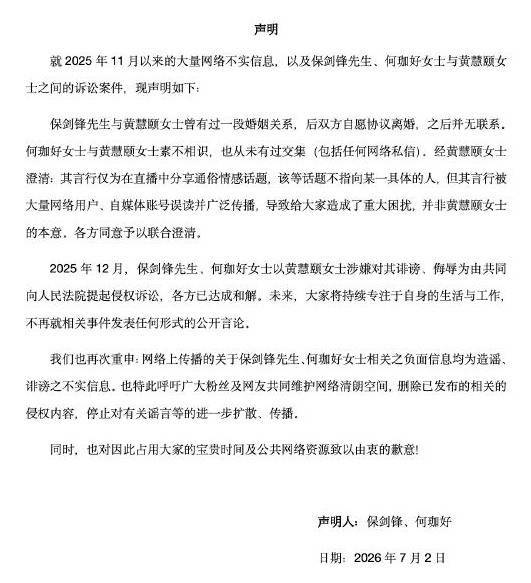 声明

就 2025 年 11 月以来的大量网络不实信息，以及保剑锋先生、何珈好女士与黄慧颐女士之间的诉讼案件，现声明如下：

保剑锋先生与黄慧颐女士曾有过一段婚姻关系，后双方自愿协议离婚，之后并无联系。何珈好女士与黄慧颐女士素不相识，也从未有过交集（包括任何网络私信）。经黄慧颐女士澄清：其言行仅为在直播中分享通俗情感话题，该等话题不指向某一具体的人，但其言行被大量网络用户、自媒体账号误读并广泛传播，导致给大家造成了重大困扰，并非黄慧颐女士的本意，各方同意予以联合澄清。

2025 年 12 月，保剑锋先生、何珈好女士以黄慧颐女士涉嫌对其诽谤、侮辱为由共同向人民法院提起侵权诉讼，各方已达成和解。未来，大家将持续专注于自身的生活与工作，不再就相关事件发表任何形式的公开言论。

我们也再次重申：网络上传播的关于保剑锋先生、何珈好女士相关之负面信息均为造谣、诽谤之不实信息。也特此呼吁广大粉丝及网友共同维护网络清朗空间，删除已发布的相关的侵权内容，停止对有关谣言等的进一步扩散、传播。

同时，也对因此占用大家的宝贵时间及公共网络资源致以由衷的歉意!

声明人：保剑锋、何珈好

日期：2026 年 7 月 2 日